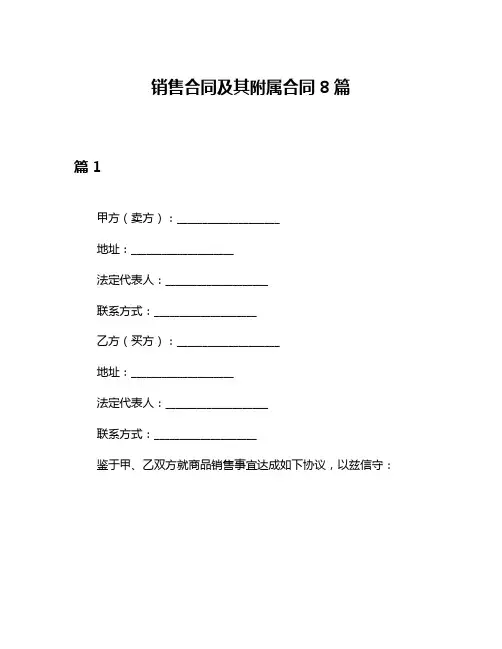 销售合同及其附属合同 8 篇

篇 1

甲方（卖方）：__________________

地址：__________________

法定代表人：__________________

联系方式：__________________

乙方（买方）：__________________

地址：__________________

法定代表人：__________________

联系方式：__________________

鉴于甲、乙双方就商品销售事宜达成如下协议，以兹信守：